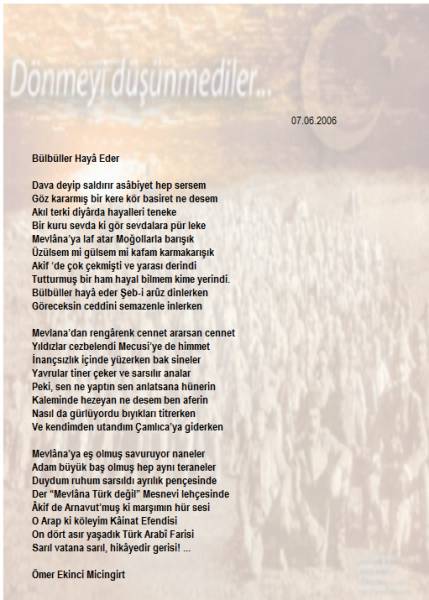 Dönmeyi düşünmediler...

07.06.2006

Bülbüller Hayâ Eder

Dava deyip saldırır asâbiyet hep sersem
Göz kararmış bir kere kör basiret ne desem
Akıl terki diyârda hayalleri teneke
Bir kuru sevda ki gör sevdalara pür leke
Mevlâna'ya laf atar Moğollarla barışık
Üzülsem mi gülsem mi kafam karmakarışık
Akif 'de çok çekmişti ve yarası derindi
Tutturmuş bir ham hayal bilmem kime yerindi.
Bülbüller hayâ eder Şeb-i arûz dinlerken
Göreceksin ceddini semazenle inlerken

Mevlana'dan rengârenk cennet ararsan cennet
Yıldızlar cezbelendi Mecusi'ye de himmet
İnançsızlık içinde yüzerken bak sineler
Yavrular tiner çeker ve sarsılır analar
Peki, sen ne yaptın sen anlatsana hünerin
Kaleminde hezeyan ne desem ben aferin
Nasıl da gürlüyordu bıyıkları titrerken
Ve kendimden utandım Çamlıca'ya giderken

Mevlâna'ya eş olmuş savuruyor naneler
Adam büyük baş olmuş hep aynı teraneler
Duydum ruhum sarsıldı ayrılık pençesinde
Der "Mevlâna Türk değil" Mesnevi lehçesinde
Âkif de Arnavut'muş ki marşımın hür sesi
O Arap ki köleyim Kâinat Efendisi
On dört asır yaşadık Türk Arabî Farisi
Sarıl vatana sarıl, hikâyedir gerisi! ...

Ömer Ekinci Micingirt